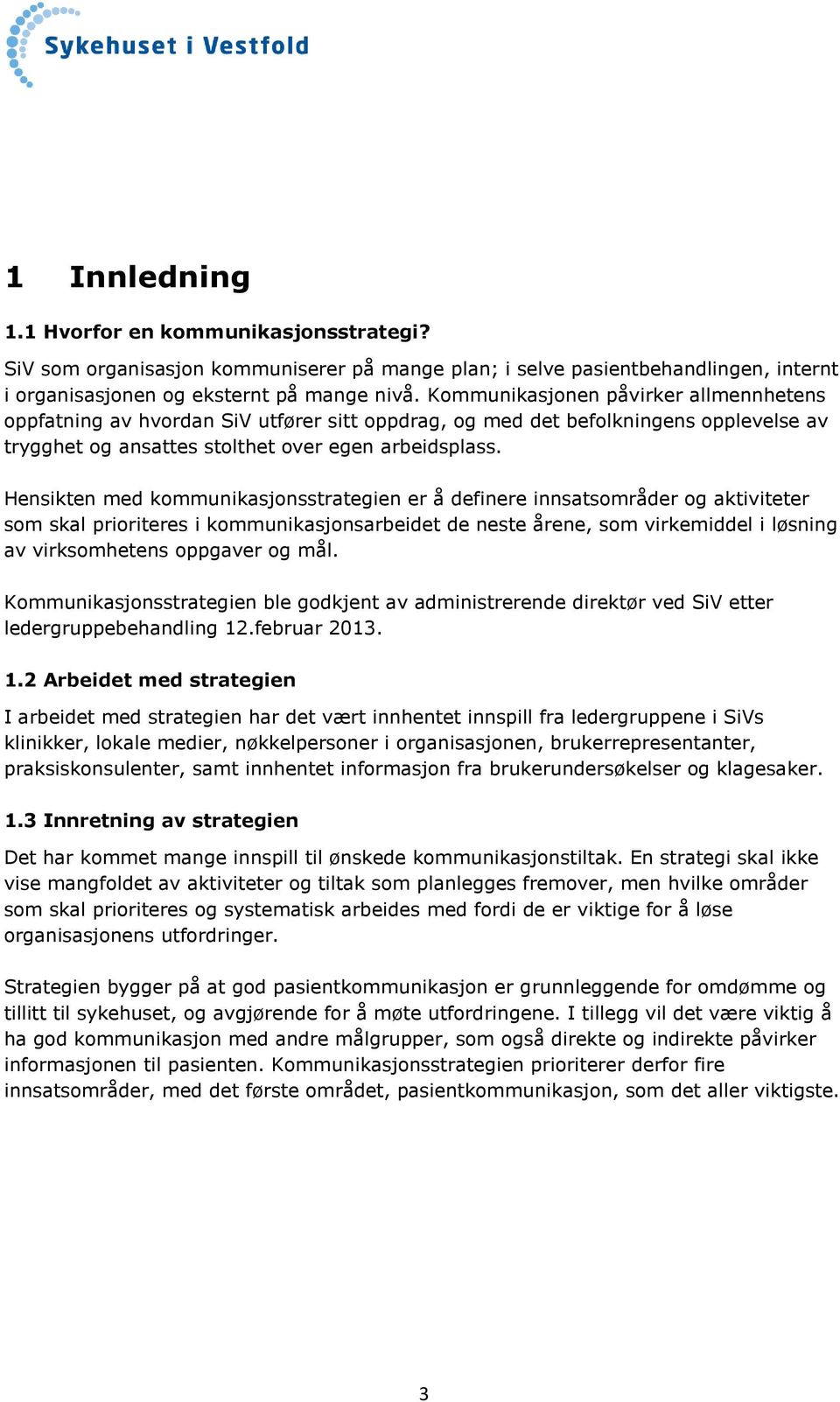 Sykehuset i Vestfold

1 Innledning

1.1 Hvorfor en kommunikasjonsstrategi?

SiV som organisasjon kommuniserer på mange plan; i selve pasientbehandlingen, internt i organisasjonen og eksternt på mange nivå. Kommunikasjonen påvirker allmennhetens oppfatning av hvordan SiV utfører sitt oppdrag, og med det befolkningens opplevelse av trygghet og ansattes stolthet over egen arbeidsplass.

Hensikten med kommunikasjonsstrategien er å definere innsatsområder og aktiviteter som skal prioriteres i kommunikasjonsarbeidet de neste årene, som virkemiddel i løsning av virksomhetens oppgaver og mål.

Kommunikasjonsstrategien ble godkjent av administrerende direktør ved SiV etter ledergruppebehandling 12.februar 2013.

1.2 Arbeidet med strategien

I arbeidet med strategien har det vært innhentet innspill fra ledergruppene i SiVs klinikker, lokale medier, nøkkelpersoner i organisasjonen, brukerrepresentanter, praksiskonsulenter, samt innhentet informasjon fra brukerundersøkelser og klagesaker.

1.3 Innretning av strategien

Det har kommet mange innspill til ønskede kommunikasjonstiltak. En strategi skal ikke vise mangfoldet av aktiviteter og tiltak som planlegges fremover, men hvilke områder som skal prioriteres og systematisk arbeides med fordi de er viktige for å løse organisasjonens utfordringer.

Strategien bygger på at god pasientkommunikasjon er grunnleggende for omdømme og tillitt til sykehuset, og avgjørende for å møte utfordringene. I tillegg vil det være viktig å ha god kommunikasjon med andre målgrupper, som også direkte og indirekte påvirker informasjonen til pasienten. Kommunikasjonsstrategien prioriterer derfor fire innsatsområder, med det første området, pasientkommunikasjon, som det aller viktigste.

3